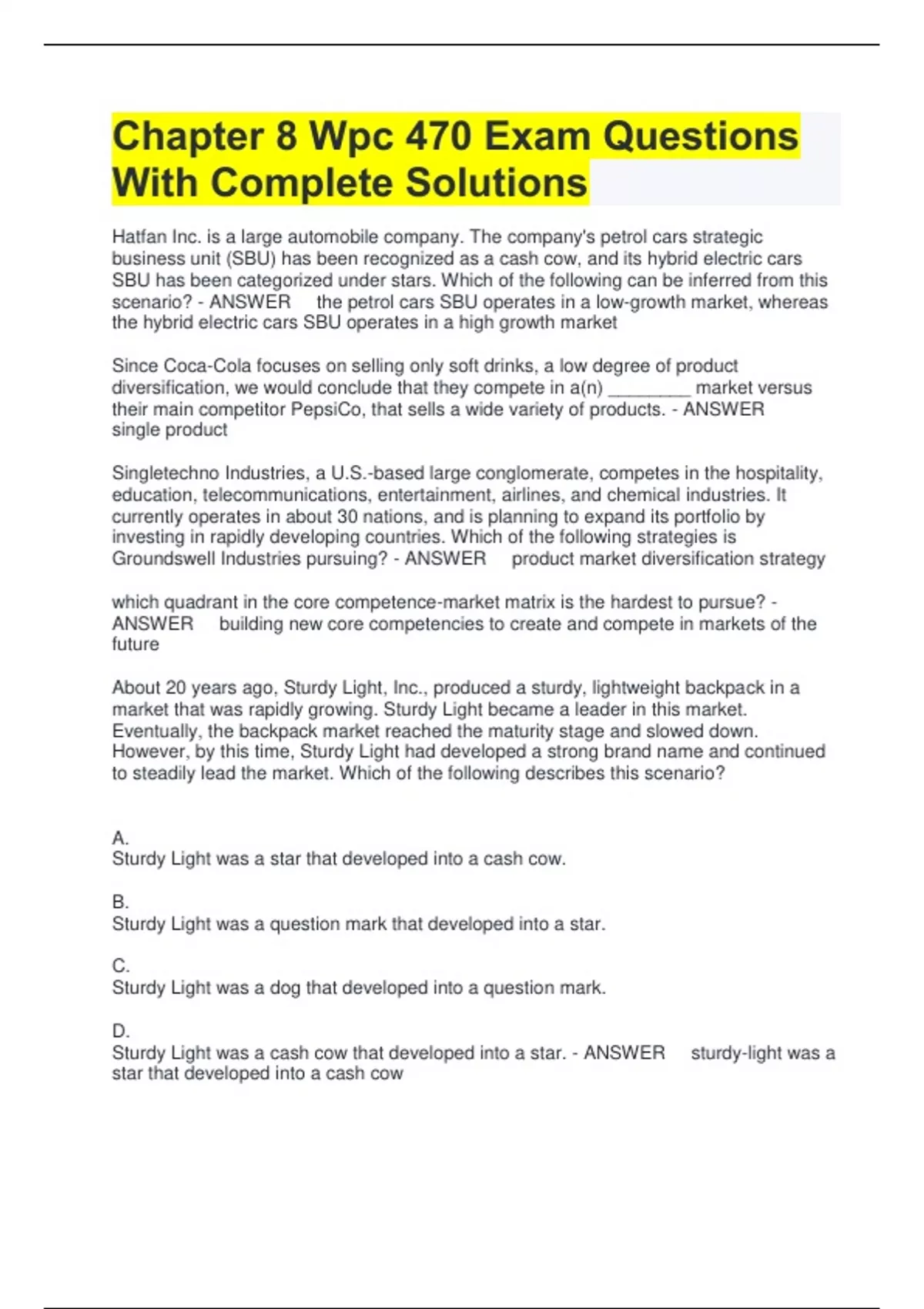 Chapter 8 Wpc 470 Exam Questions With Complete Solutions

Hatfan Inc. is a large automobile company. The company's petrol cars strategic business unit (SBU) has been recognized as a cash cow, and its hybrid electric cars SBU has been categorized under stars. Which of the following can be inferred from this scenario? - ANSWER the petrol cars SBU operates in a low-growth market, whereas the hybrid electric cars SBU operates in a high growth market

Since Coca-Cola focuses on selling only soft drinks, a low degree of product diversification, we would conclude that they compete in a(n) ________ market versus their main competitor PepsiCo, that sells a wide variety of products. - ANSWER single product

Singletechno Industries, a U.S.-based large conglomerate, competes in the hospitality, education, telecommunications, entertainment, airlines, and chemical industries. It currently operates in about 30 nations, and is planning to expand its portfolio by investing in rapidly developing countries. Which of the following strategies is Groundswell Industries pursuing? - ANSWER product market diversification strategy

which quadrant in the core competence-market matrix is the hardest to pursue? - ANSWER building new core competencies to create and compete in markets of the future

About 20 years ago, Sturdy Light, Inc., produced a sturdy, lightweight backpack in a market that was rapidly growing. Sturdy Light became a leader in this market. Eventually, the backpack market reached the maturity stage and slowed down. However, by this time, Sturdy Light had developed a strong brand name and continued to steadily lead the market. Which of the following describes this scenario?

A.
Sturdy Light was a star that developed into a cash cow.

B.
Sturdy Light was a question mark that developed into a star.

C.
Sturdy Light was a dog that developed into a question mark.

D.
Sturdy Light was a cash cow that developed into a star. - ANSWER sturdy-light was a star that developed into a cash cow